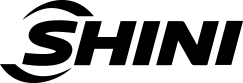 SHINI